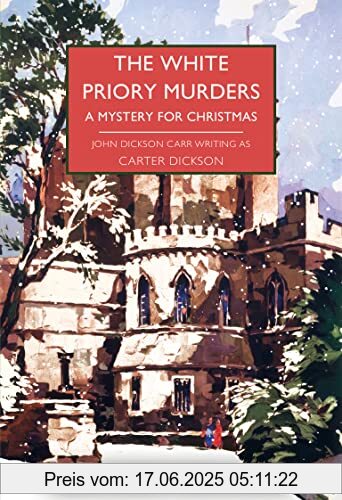 THE WHITE PRIORY MURDERS
A MYSTERY FOR CHRISTMAS

JOHN DICKSON CARR WRITING AS
CARTER DICKSON

Preis vom: 17.06.2025 05:11:22